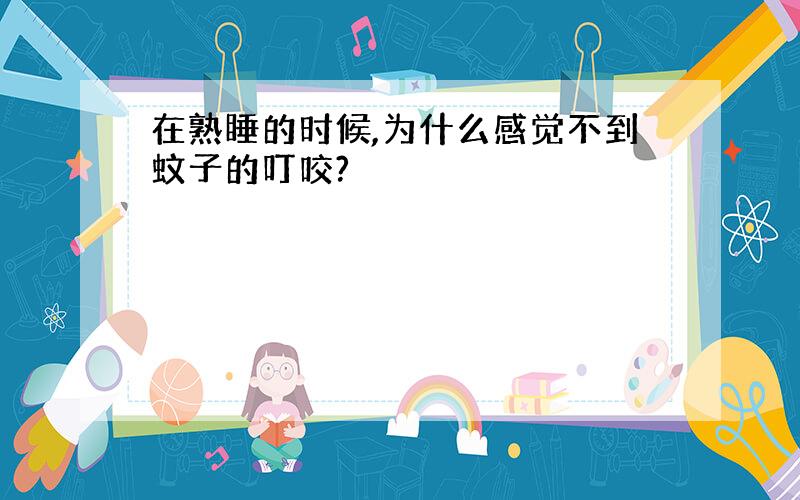 在熟睡的时候,为什么感觉不到蚊子的叮咬?